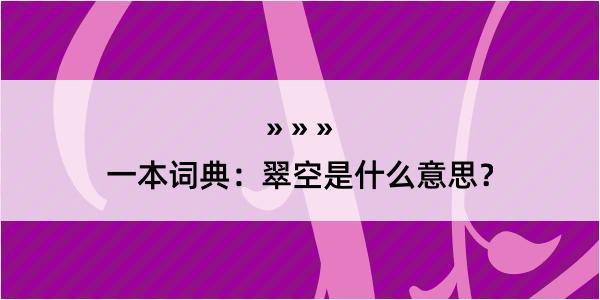 » » »

一本词典：翠空是什么意思？